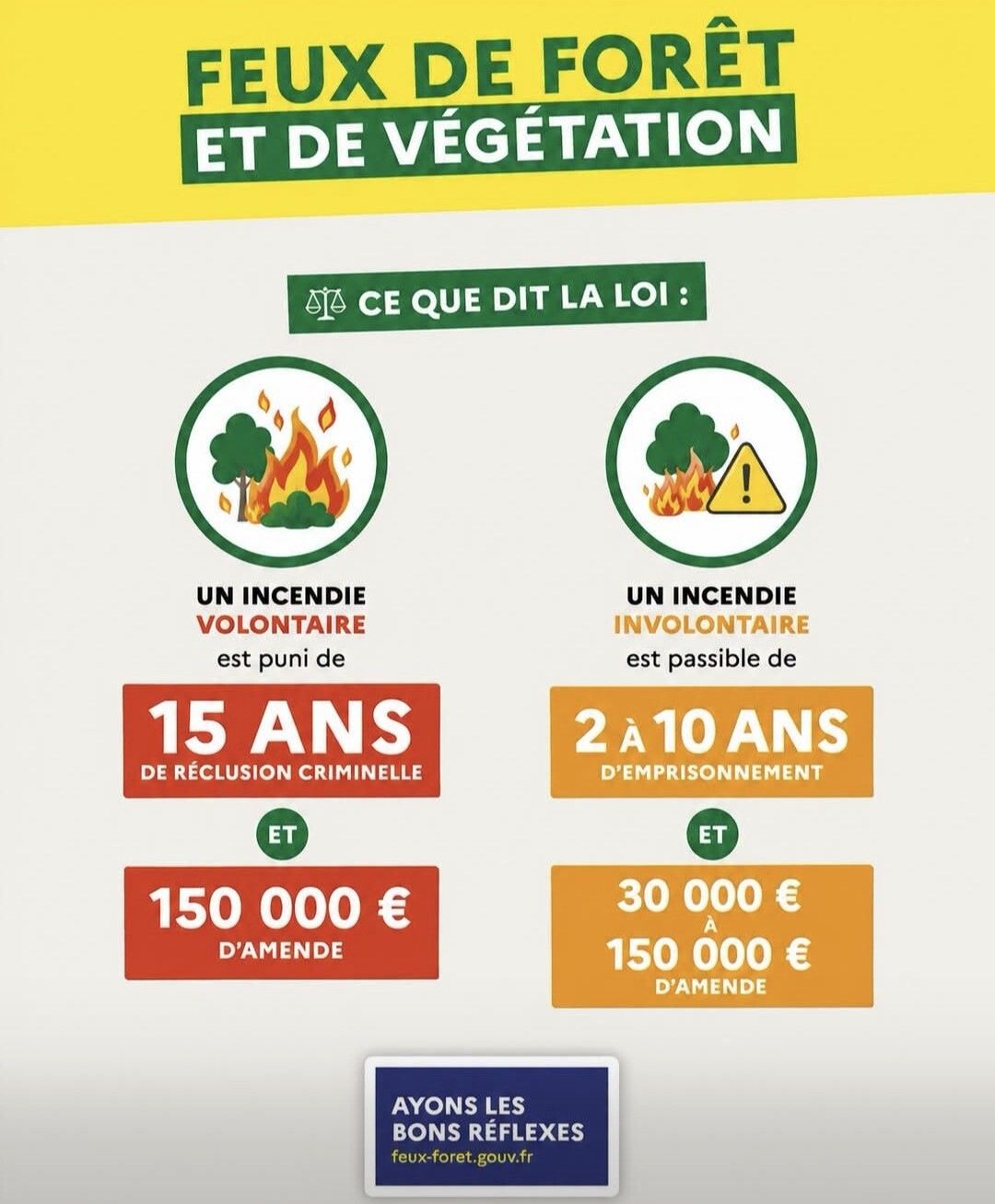 FEUX DE FORÊT
ET DE VÉGÉTATION

CE QUE DIT LA LOI :

UN INCENDIE
VOLONTAIRE
est puni de

15 ANS
DE RÉCLUSION CRIMINELLE

ET

150 000 €
D'AMENDE

UN INCENDIE
INVOLONTAIRE
est passible de

2 À 10 ANS
D'EMPRISONNEMENT

ET

30 000 €
À
150 000 €
D'AMENDE

AYONS LES
BONS RÉFLEXES
feux-foret.gouv.fr